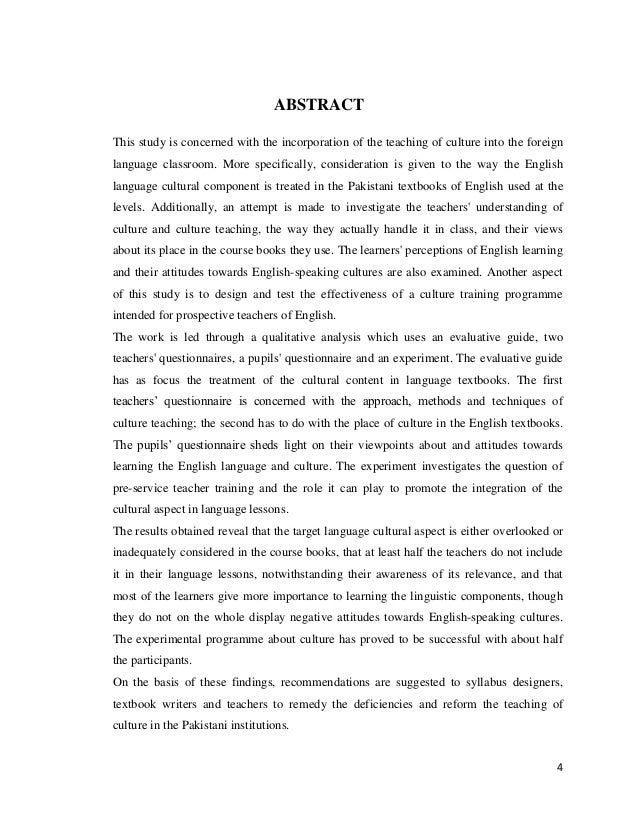 ABSTRACT

This study is concerned with the incorporation of the teaching of culture into the foreign language classroom. More specifically, consideration is given to the way the English language cultural component is treated in the Pakistani textbooks of English used at the levels. Additionally, an attempt is made to investigate the teachers' understanding of culture and culture teaching, the way they actually handle it in class, and their views about its place in the course books they use. The learners' perceptions of English learning and their attitudes towards English-speaking cultures are also examined. Another aspect of this study is to design and test the effectiveness of a culture training programme intended for prospective teachers of English.

The work is led through a qualitative analysis which uses an evaluative guide, two teachers' questionnaires, a pupils' questionnaire and an experiment. The evaluative guide has as focus the treatment of the cultural content in language textbooks. The first teachers' questionnaire is concerned with the approach, methods and techniques of culture teaching; the second has to do with the place of culture in the English textbooks. The pupils' questionnaire sheds light on their viewpoints about and attitudes towards learning the English language and culture. The experiment investigates the question of pre-service teacher training and the role it can play to promote the integration of the cultural aspect in language lessons.

The results obtained reveal that the target language cultural aspect is either overlooked or inadequately considered in the course books, that at least half the teachers do not include it in their language lessons, notwithstanding their awareness of its relevance, and that most of the learners give more importance to learning the linguistic components, though they do not on the whole display negative attitudes towards English-speaking cultures. The experimental programme about culture has proved to be successful with about half the participants.

On the basis of these findings, recommendations are suggested to syllabus designers, textbook writers and teachers to remedy the deficiencies and reform the teaching of culture in the Pakistani institutions.

4